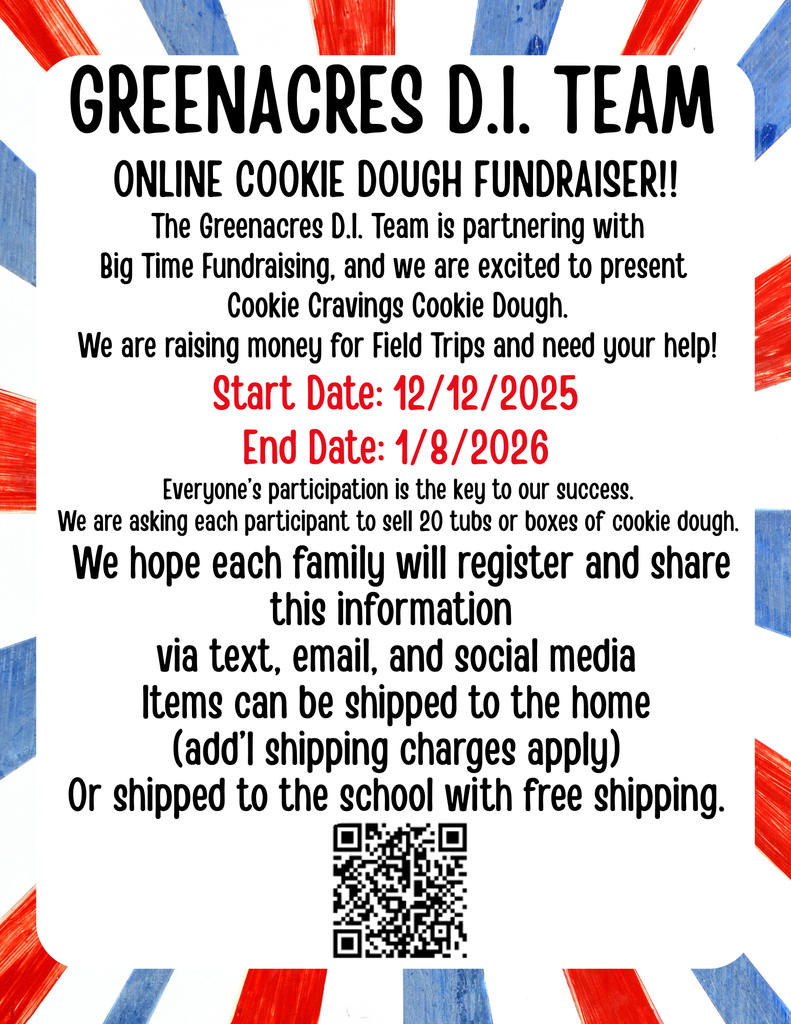 GREENACRES D.I. TEAM

ONLINE COOKIE DOUGH FUNDRAISER!!

The Greenacres D.I. Team is partnering with Big Time Fundraising, and we are excited to present Cookie Cravings Cookie Dough.
We are raising money for Field Trips and need your help!

Start Date: 12/12/2025

End Date: 1/8/2026

Everyone's participation is the key to our success.
We are asking each participant to sell 20 tubs or boxes of cookie dough.

We hope each family will register and share this information via text, email, and social media
Items can be shipped to the home (add'l shipping charges apply)
Or shipped to the school with free shipping.